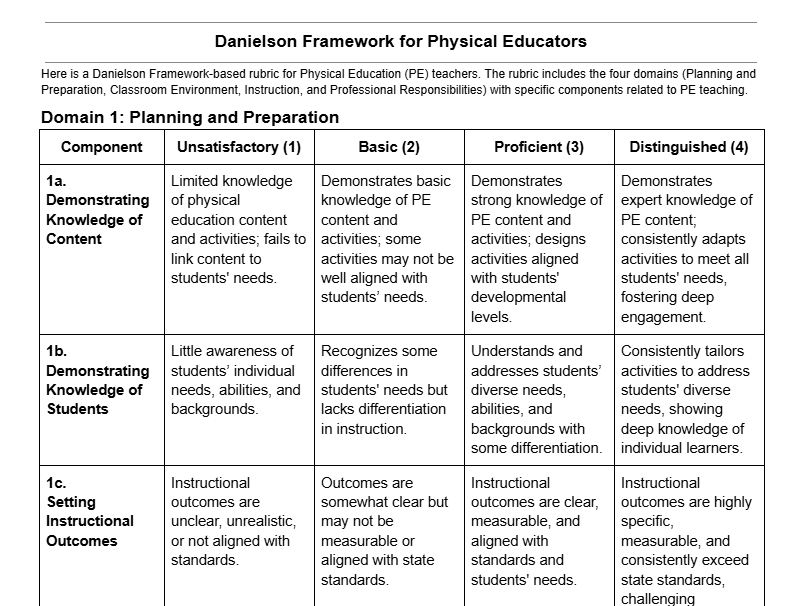 Danielson Framework for Physical Educators

Here is a Danielson Framework-based rubric for Physical Education (PE) teachers. The rubric includes the four domains (Planning and Preparation, Classroom Environment, Instruction, and Professional Responsibilities) with specific components related to PE teaching.

Domain 1: Planning and Preparation

| Component | Unsatisfactory (1) | Basic (2) | Proficient (3) | Distinguished (4) |
|---|---|---|---|---|
| 1a. Demonstrating Knowledge of Content | Limited knowledge of physical education content and activities; fails to link content to students' needs. | Demonstrates basic knowledge of PE content and activities; some activities may not be well aligned with students' needs. | Demonstrates strong knowledge of PE content and activities; designs activities aligned with students' developmental levels. | Demonstrates expert knowledge of PE content; consistently adapts activities to meet all students' needs, fostering deep engagement. |
| 1b. Demonstrating Knowledge of Students | Little awareness of students' individual needs, abilities, and backgrounds. | Recognizes some differences in students' needs but lacks differentiation in instruction. | Understands and addresses students' diverse needs, abilities, and backgrounds with some differentiation. | Consistently tailors activities to address students' diverse needs, showing deep knowledge of individual learners. |
| 1c. Setting Instructional Outcomes | Instructional outcomes are unclear, unrealistic, or not aligned with standards. | Outcomes are somewhat clear but may not be measurable or aligned with state standards. | Instructional outcomes are clear, measurable, and aligned with standards and students' needs. | Instructional outcomes are highly specific, measurable, and consistently exceed state standards, challenging |